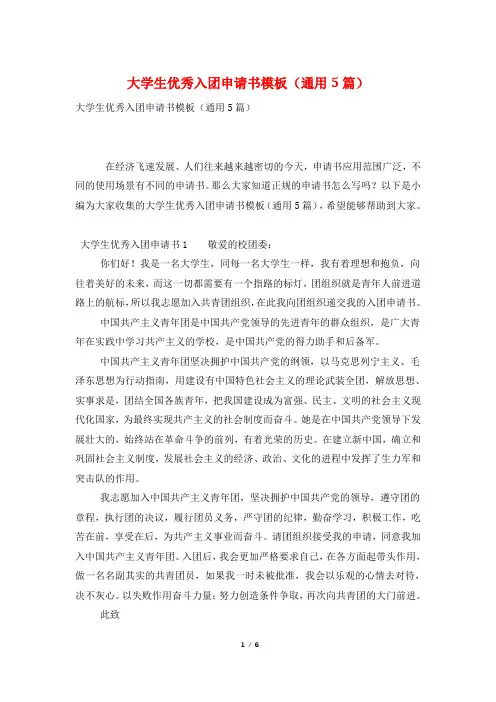 大学生优秀入团申请书模板（通用5篇）

大学生优秀入团申请书模板（通用5篇）

在经济飞速发展、人们往来越来越密切的今天，申请书应用范围广泛，不同的使用场景有不同的申请书。那么大家知道正规的申请书怎么写吗？以下是小编为大家收集的大学生优秀入团申请书模板（通用5篇），希望能够帮助到大家。

大学生优秀入团申请书1　　敬爱的校团委：

你们好！我是一名大学生，同每一名大学生一样，我有着理想和抱负，向往着美好的未来，而这一切都需要有一个指路的标灯，团组织就是青年人前进道路上的航标，所以我志愿加入共青团组织，在此我向团组织递交我的入团申请书。

中国共产主义青年团是中国共产党领导的先进青年的群众组织，是广大青年在实践中学习共产主义的学校，是中国共产党的得力助手和后备军。

中国共产主义青年团坚决拥护中国共产党的纲领，以马克思列宁主义、毛泽东思想为行动指南，用建设有中国特色社会主义的理论武装全团，解放思想、实事求是，团结全国各族青年，把我国建设成为富强、民主、文明的社会主义现代化国家，为最终实现共产主义的社会制度而奋斗。她是在中国共产党领导下发展壮大的，始终站在革命斗争的前列，有着光荣的历史。在建立新中国，确立和巩固社会主义制度，发展社会主义的经济、政治、文化的进程中发挥了生力军和突击队的作用。

我志愿加入中国共产主义青年团，坚决拥护中国共产党的领导，遵守团的章程，执行团的决议，履行团员义务，严守团的纪律，勤奋学习，积极工作，吃苦在前，享受在后，为共产主义事业而奋斗。请团组织接受我的申请，同意我加入中国共产主义青年团。入团后，我会更加严格要求自己，在各方面起带头作用，做一名名副其实的共青团员，如果我一时未被批准，我会以乐观的心情去对待，决不灰心。以失败作用奋斗力量；努力创造条件争取，再次向共青团的大门前进。

此致

1 / 6